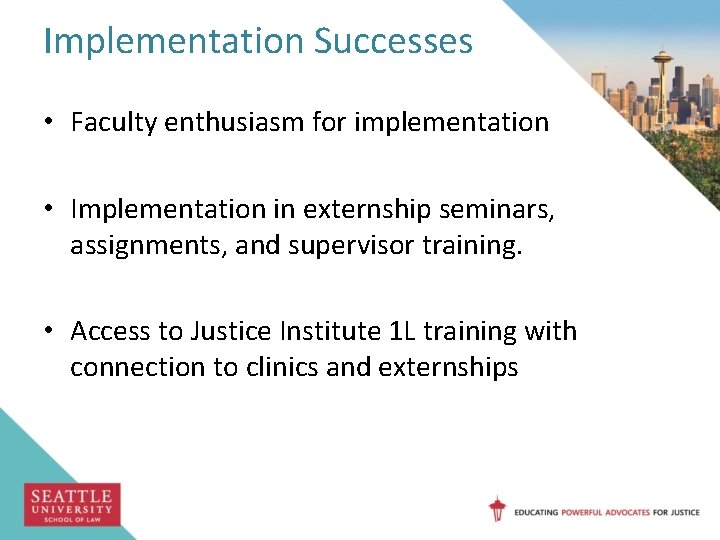 Implementation Successes

• Faculty enthusiasm for implementation

• Implementation in externship seminars, assignments, and supervisor training.

• Access to Justice Institute 1L training with connection to clinics and externships

SEATTLE UNIVERSITY SCHOOL OF LAW

EDUCATING POWERFUL ADVOCATES FOR JUSTICE